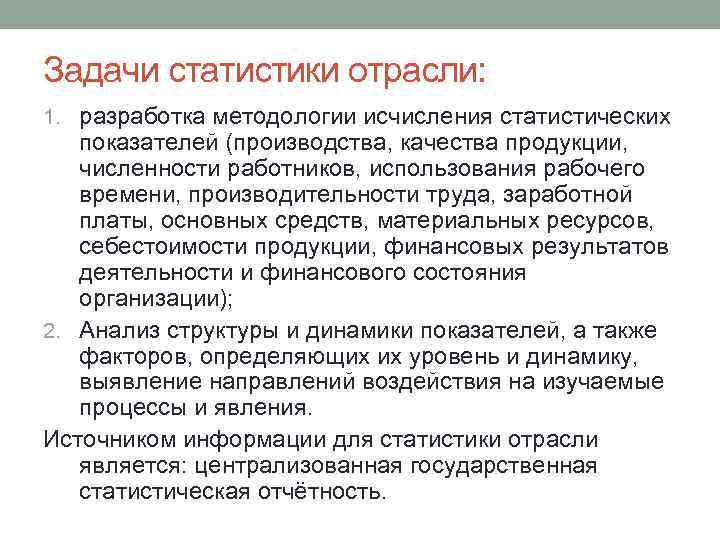 Задачи статистики отрасли:

1. разработка методологии исчисления статистических показателей (производства, качества продукции, численности работников, использования рабочего времени, производительности труда, заработной платы, основных средств, материальных ресурсов, себестоимости продукции, финансовых результатов деятельности и финансового состояния организации);
2. Анализ структуры и динамики показателей, а также факторов, определяющих их уровень и динамику, выявление направлений воздействия на изучаемые процессы и явления.

Источником информации для статистики отрасли является: централизованная государственная статистическая отчётность.